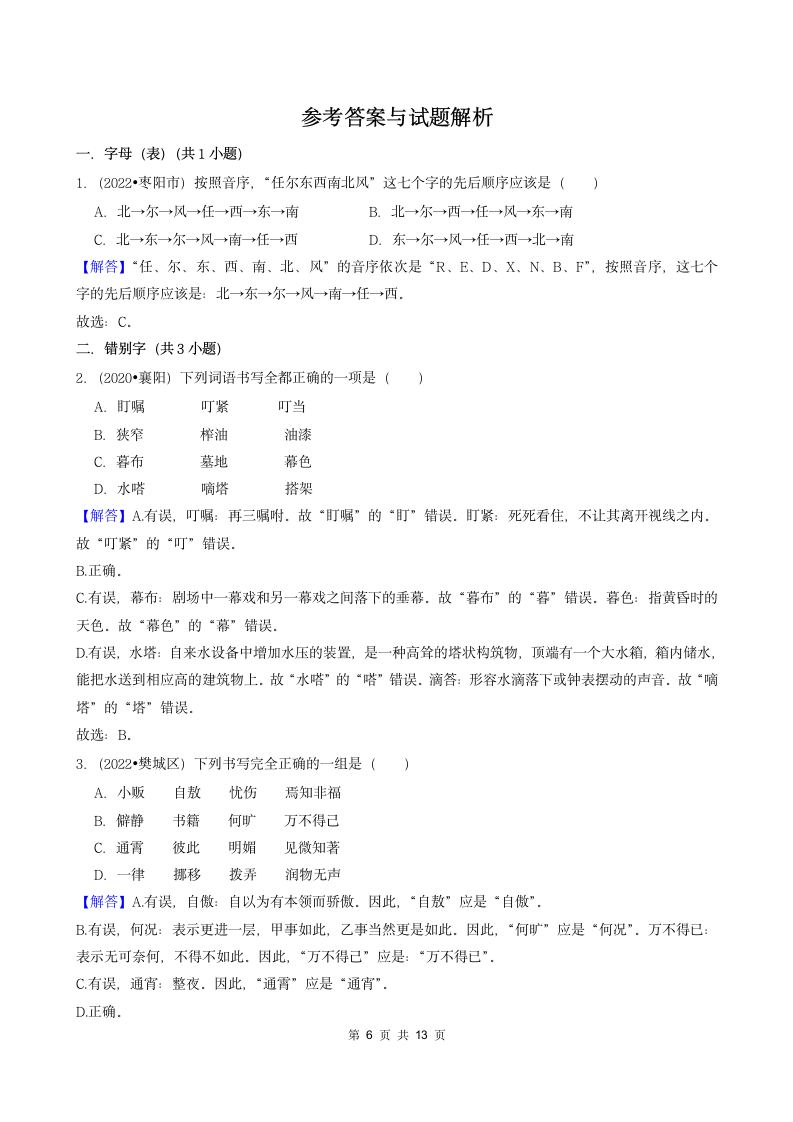 参考答案与试题解析

一．字母（表）（共 1 小题）

1．（2022•枣阳市）按照音序，“任尔东西南北风”这七个字的先后顺序应该是（　　）

A．北→尔→风→任→西→东→南　　B．北→尔→西→任→风→东→南

C．北→东→尔→风→南→任→西　　D．东→尔→风→任→西→北→南

【解答】“任、尔、东、西、南、北、风”的音序依次是“R、E、D、X、N、B、F”，按照音序，这七个字的先后顺序应该是：北→东→尔→风→南→任→西．

故选：C．

二．错别字（共 3 小题）

2．（2020•襄阳）下列词语书写全都正确的一项是（　　）

A．盯嘱　　叮紧　　叮当

B．狭窄　　榨油　　油漆

C．暮布　　墓地　　幕色

D．水嗒　　嘀塔　　搭架

【解答】A.有误，叮嘱：再三嘱咐．故“盯嘱”的“盯”错误．盯紧：死死看住，不让其离开视线之内．故“叮紧”的“叮”错误．

B.正确．

C.有误，幕布：剧场中一幕戏和另一幕戏之间落下的垂幕．故“暮布”的“暮”错误．暮色：指黄昏时的天色．故“幕色”的“幕”错误．

D.有误，水塔：自来水设备中增加水压的装置，是一种高耸的塔状构筑物，顶端有一个大水箱，箱内储水，能把水送到相应高的建筑物上．故“水嗒”的“嗒”错误．滴答：形容水滴落下或钟表摆动的声音．故“嘀塔”的“塔”错误．

故选：B．

3．（2022•樊城区）下列书写完全正确的一组是（　　）

A．小贩　　自敖　　忧伤　　焉知非福

B．僻静　　书籍　　何旷　　万不得已

C．通霄　　彼此　　明媚　　见微知著

D．一律　　挪移　　拨弄　　润物无声

【解答】A.有误，自傲：自以为有本领而骄傲．因此，“自敖”应是“自傲”．

B.有误，何况：表示更进一层，甲事如此，乙事当然更是如此．因此，“何旷”应是“何况”．万不得已：表示无可奈何，不得不如此．因此，“万不得己”应是：“万不得已”．

C.有误，通宵：整夜．因此，“通霄”应是“通宵”．

D.正确．

第 6 页 共 13 页